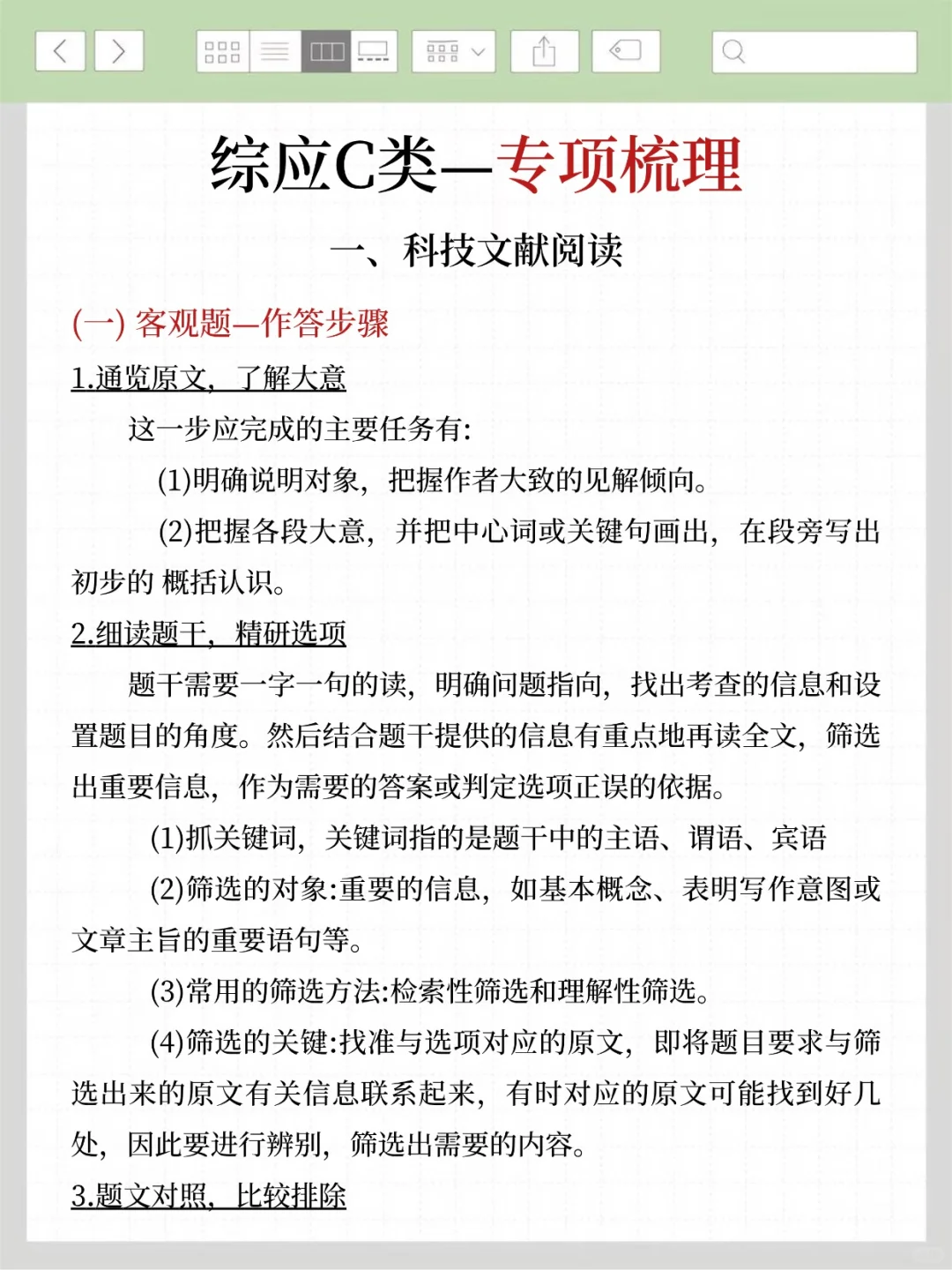 综应C类—专项梳理

一、科技文献阅读

(一) 客观题—作答步骤

1.通览原文，了解大意

这一步应完成的主要任务有:

(1)明确说明对象，把握作者大致的见解倾向。

(2)把握各段大意，并把中心词或关键句画出，在段旁写出初步的 概括认识。

2.细读题干，精研选项

题干需要一字一句的读，明确问题指向，找出考查的信息和设置题目的角度。然后结合题干提供的信息有重点地再读全文，筛选出重要信息，作为需要的答案或判定选项正误的依据。

(1)抓关键词，关键词指的是题干中的主语、谓语、宾语

(2)筛选的对象:重要的信息，如基本概念、表明写作意图或文章主旨的重要语句等。

(3)常用的筛选方法:检索性筛选和理解性筛选。

(4)筛选的关键:找准与选项对应的原文，即将题目要求与筛选出来的原文有关信息联系起来，有时对应的原文可能找到好几处，因此要进行辨别，筛选出需要的内容。

3.题文对照，比较排除